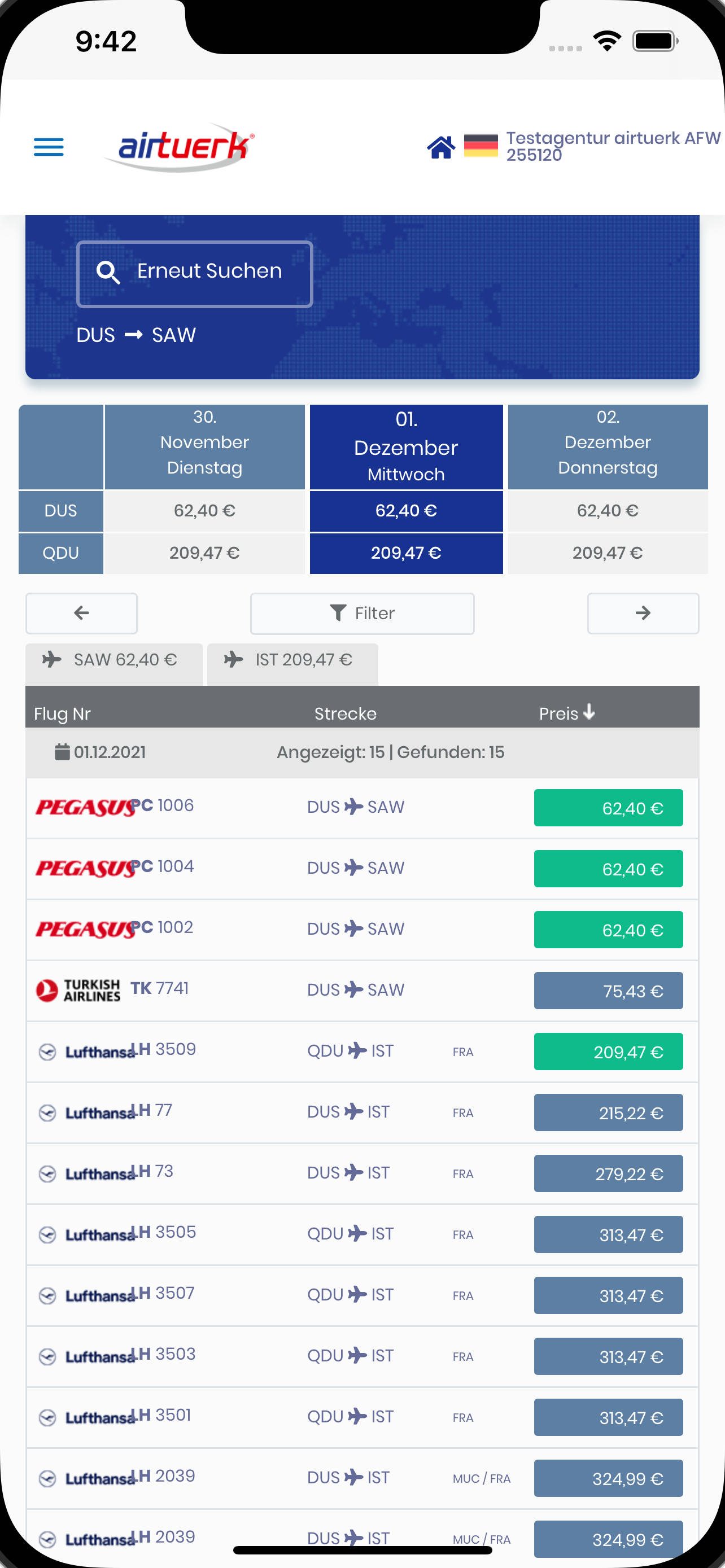 9:42

airtuerk

Testagentur airtuerk AFW 255120

Erneut Suchen

DUS → SAW

| | 30. November Dienstag | 01. Dezember Mittwoch | 02. Dezember Donnerstag |
|---|---|---|---|
| DUS | 62,40 € | 62,40 € | 62,40 € |
| QDU | 209,47 € | 209,47 € | 209,47 € |

Filter

SAW 62,40 €
IST 209,47 €

| Flug Nr | Strecke | | Preis |
|---|---|---|---|
| 01.12.2021 | Angezeigt: 15 \| Gefunden: 15 | | |
| PEGASUS PC 1006 | DUS SAW | | 62,40 € |
| PEGASUS PC 1004 | DUS SAW | | 62,40 € |
| PEGASUS PC 1002 | DUS SAW | | 62,40 € |
| TURKISH AIRLINES TK 7741 | DUS SAW | | 75,43 € |
| Lufthansa LH 3509 | QDU IST | FRA | 209,47 € |
| Lufthansa LH 77 | DUS IST | FRA | 215,22 € |
| Lufthansa LH 73 | DUS IST | FRA | 279,22 € |
| Lufthansa LH 3505 | QDU IST | FRA | 313,47 € |
| Lufthansa LH 3507 | QDU IST | FRA | 313,47 € |
| Lufthansa LH 3503 | QDU IST | FRA | 313,47 € |
| Lufthansa LH 3501 | QDU IST | FRA | 313,47 € |
| Lufthansa LH 2039 | DUS IST | MUC / FRA | 324,99 € |
| Lufthansa LH 2039 | DUS IST | MUC / FRA | 324,99 € |